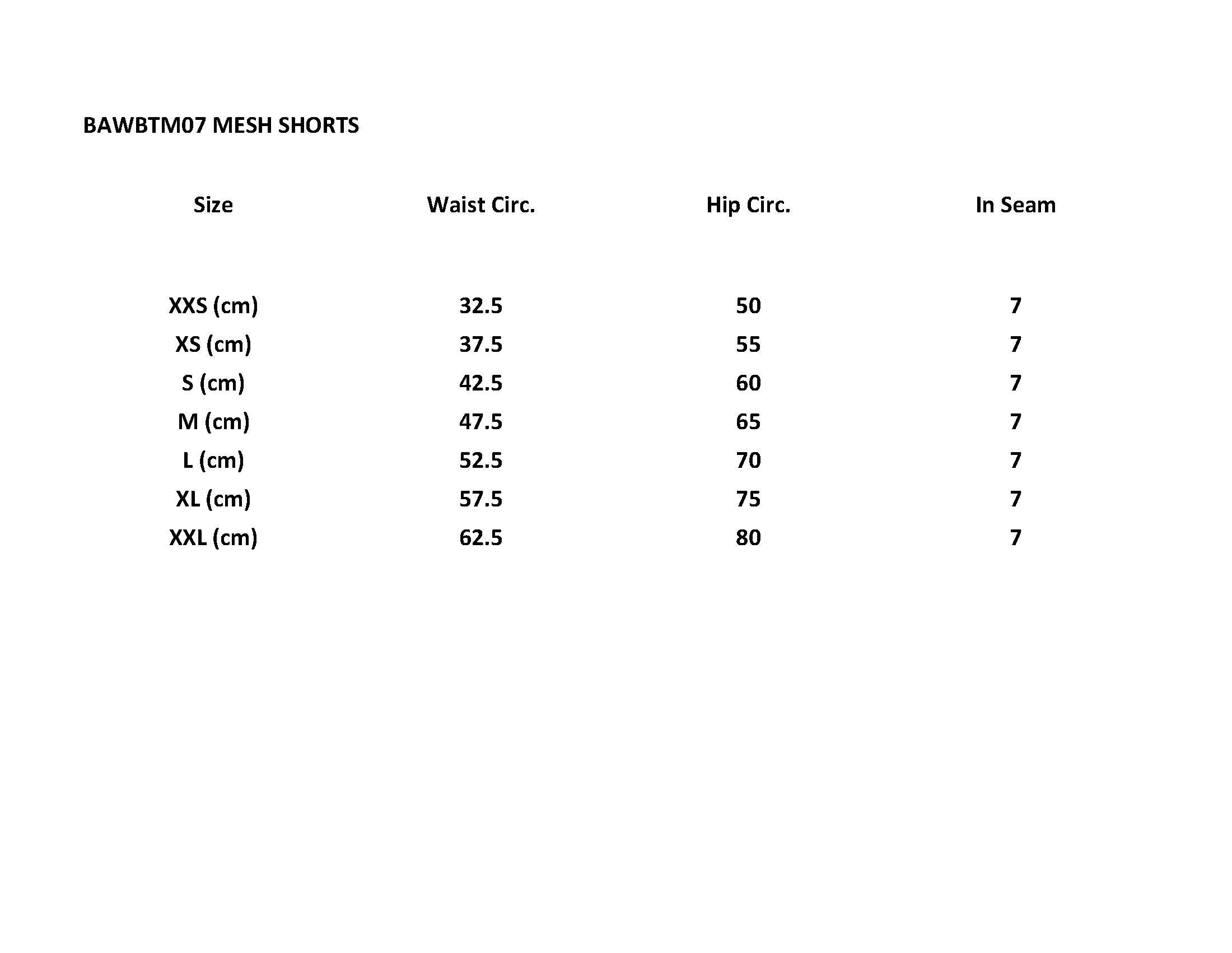 BAWBTM07 MESH SHORTS

| Size | Waist Circ. | Hip Circ. | In Seam |
|---|---|---|---|
| XXS (cm) | 32.5 | 50 | 7 |
| XS (cm) | 37.5 | 55 | 7 |
| S (cm) | 42.5 | 60 | 7 |
| M (cm) | 47.5 | 65 | 7 |
| L (cm) | 52.5 | 70 | 7 |
| XL (cm) | 57.5 | 75 | 7 |
| XXL (cm) | 62.5 | 80 | 7 |